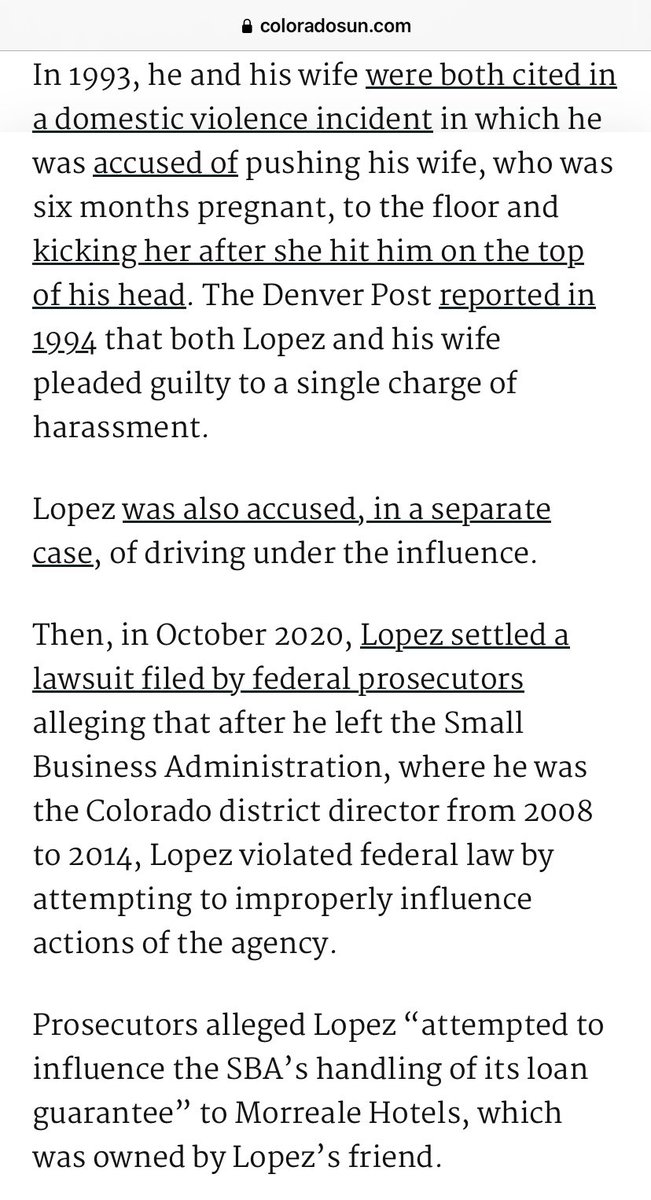 coloradosun.com

In 1993, he and his wife were both cited in a domestic violence incident in which he was accused of pushing his wife, who was six months pregnant, to the floor and kicking her after she hit him on the top of his head. The Denver Post reported in 1994 that both Lopez and his wife pleaded guilty to a single charge of harassment.

Lopez was also accused, in a separate case, of driving under the influence.

Then, in October 2020, Lopez settled a lawsuit filed by federal prosecutors alleging that after he left the Small Business Administration, where he was the Colorado district director from 2008 to 2014, Lopez violated federal law by attempting to improperly influence actions of the agency.

Prosecutors alleged Lopez “attempted to influence the SBA’s handling of its loan guarantee” to Morreale Hotels, which was owned by Lopez’s friend.